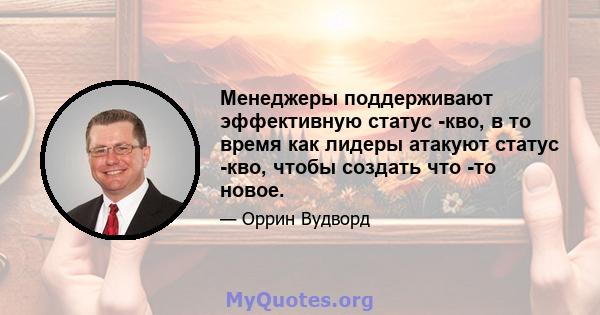 Менеджеры поддерживают эффективную статус -кво, в то время как лидеры атакуют статус -кво, чтобы создать что -то новое.

— Оррин Вудворд

MyQuotes.org